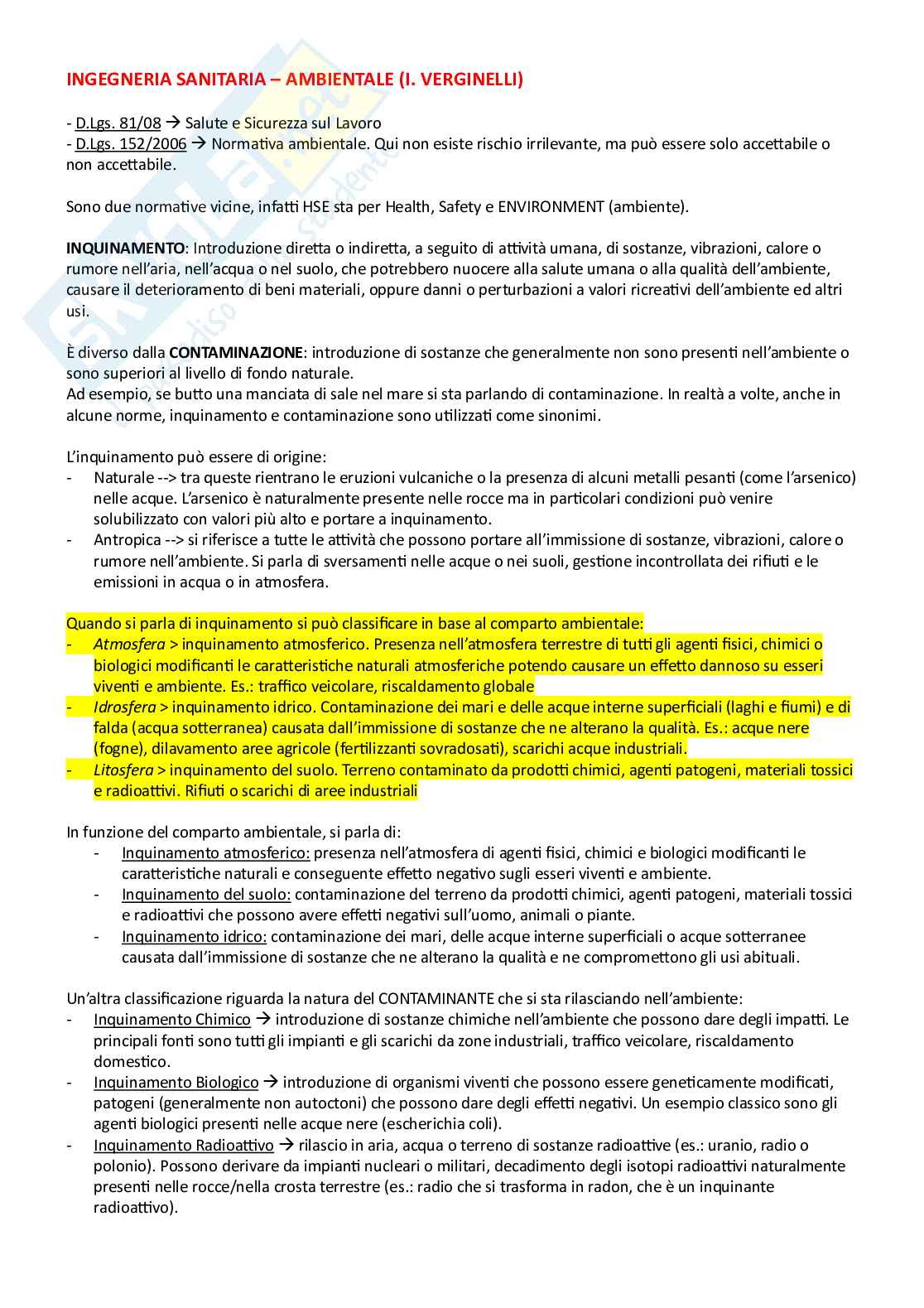 INGEGNERIA SANITARIA – AMBIENTALE (I. VERGINELLI)

- D.Lgs. 81/08 → Salute e Sicurezza sul Lavoro
- D.Lgs. 152/2006 → Normativa ambientale. Qui non esiste rischio irrilevante, ma può essere solo accettabile o non accettabile.

Sono due normative vicine, infatti HSE sta per Health, Safety e ENVIRONMENT (ambiente).

INQUINAMENTO: Introduzione diretta o indiretta, a seguito di attività umana, di sostanze, vibrazioni, calore o rumore nell'aria, nell'acqua o nel suolo, che potrebbero nuocere alla salute umana o alla qualità dell'ambiente, causare il deterioramento di beni materiali, oppure danni o perturbazioni a valori ricreativi dell'ambiente ed altri usi.

È diverso dalla CONTAMINAZIONE: introduzione di sostanze che generalmente non sono presenti nell'ambiente o sono superiori al livello di fondo naturale.
Ad esempio, se butto una manciata di sale nel mare si sta parlando di contaminazione. In realtà a volte, anche in alcune norme, inquinamento e contaminazione sono utilizzati come sinonimi.

L'inquinamento può essere di origine:
- Naturale --> tra queste rientrano le eruzioni vulcaniche o la presenza di alcuni metalli pesanti (come l'arsenico) nelle acque. L'arsenico è naturalmente presente nelle rocce ma in particolari condizioni può venire solubilizzato con valori più alto e portare a inquinamento.
- Antropica --> si riferisce a tutte le attività che possono portare all'immissione di sostanze, vibrazioni, calore o rumore nell'ambiente. Si parla di sversamenti nelle acque o nei suoli, gestione incontrollata dei rifiuti e le emissioni in acqua o in atmosfera.

Quando si parla di inquinamento si può classificare in base al comparto ambientale:
- Atmosfera > inquinamento atmosferico. Presenza nell'atmosfera terrestre di tutti gli agenti fisici, chimici o biologici modificanti le caratteristiche naturali atmosferiche potendo causare un effetto dannoso su esseri viventi e ambiente. Es.: traffico veicolare, riscaldamento globale
- Idrosfera > inquinamento idrico. Contaminazione dei mari e delle acque interne superficiali (laghi e fiumi) e di falda (acqua sotterranea) causata dall'immissione di sostanze che ne alterano la qualità. Es.: acque nere (fogne), dilavamento aree agricole (fertilizzanti sovradosati), scarichi acque industriali.
- Litosfera > inquinamento del suolo. Terreno contaminato da prodotti chimici, agenti patogeni, materiali tossici e radioattivi. Rifiuti o scarichi di aree industriali

In funzione del comparto ambientale, si parla di:
- Inquinamento atmosferico: presenza nell'atmosfera di agenti fisici, chimici e biologici modificanti le caratteristiche naturali e conseguente effetto negativo sugli esseri viventi e ambiente.
- Inquinamento del suolo: contaminazione del terreno da prodotti chimici, agenti patogeni, materiali tossici e radioattivi che possono avere effetti negativi sull'uomo, animali o piante.
- Inquinamento idrico: contaminazione dei mari, delle acque interne superficiali o acque sotterranee causata dall'immissione di sostanze che ne alterano la qualità e ne compromettono gli usi abituali.

Un'altra classificazione riguarda la natura del CONTAMINANTE che si sta rilasciando nell'ambiente:
- Inquinamento Chimico → introduzione di sostanze chimiche nell'ambiente che possono dare degli impatti. Le principali fonti sono tutti gli impianti e gli scarichi da zone industriali, traffico veicolare, riscaldamento domestico.
- Inquinamento Biologico → introduzione di organismi viventi che possono essere geneticamente modificati, patogeni (generalmente non autoctoni) che possono dare degli effetti negativi. Un esempio classico sono gli agenti biologici presenti nelle acque nere (escherichia coli).
- Inquinamento Radioattivo → rilascio in aria, acqua o terreno di sostanze radioattive (es.: uranio, radio o polonio). Possono derivare da impianti nucleari o militari, decadimento degli isotopi radioattivi naturalmente presenti nelle rocce/nella crosta terrestre (es.: radio che si trasforma in radon, che è un inquinante radioattivo).